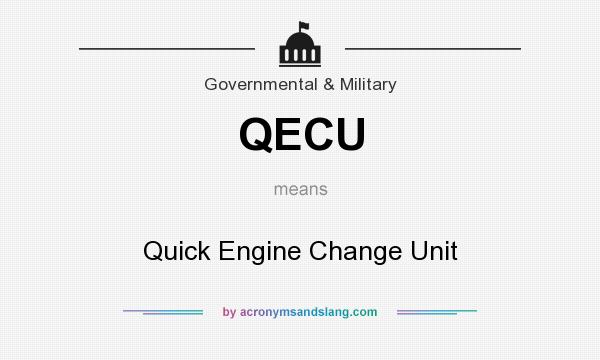 Governmental & Military

QECU

means

Quick Engine Change Unit

by acronymsandslang.com